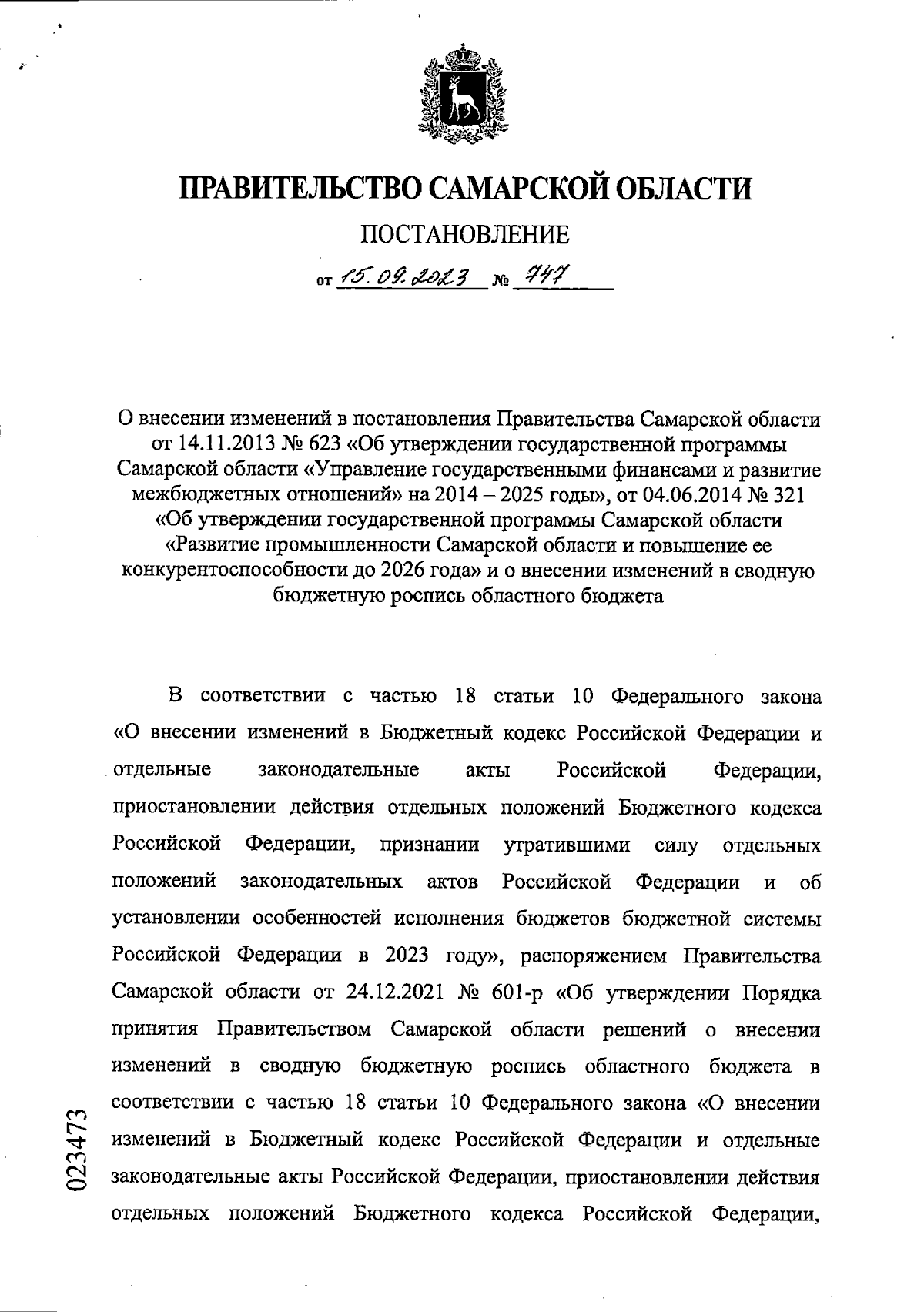 ПРАВИТЕЛЬСТВО САМАРСКОЙ ОБЛАСТИ

ПОСТАНОВЛЕНИЕ

от 15.09.2023 № 747

О внесении изменений в постановления Правительства Самарской области от 14.11.2013 № 623 «Об утверждении государственной программы Самарской области «Управление государственными финансами и развитие межбюджетных отношений» на 2014 – 2025 годы», от 04.06.2014 № 321 «Об утверждении государственной программы Самарской области «Развитие промышленности Самарской области и повышение ее конкурентоспособности до 2026 года» и о внесении изменений в сводную бюджетную роспись областного бюджета

В соответствии с частью 18 статьи 10 Федерального закона «О внесении изменений в Бюджетный кодекс Российской Федерации и отдельные законодательные акты Российской Федерации, приостановлении действия отдельных положений Бюджетного кодекса Российской Федерации, признании утратившими силу отдельных положений законодательных актов Российской Федерации и об установлении особенностей исполнения бюджетов бюджетной системы Российской Федерации в 2023 году», распоряжением Правительства Самарской области от 24.12.2021 № 601-р «Об утверждении Порядка принятия Правительством Самарской области решений о внесении изменений в сводную бюджетную роспись областного бюджета в соответствии с частью 18 статьи 10 Федерального закона «О внесении изменений в Бюджетный кодекс Российской Федерации и отдельные законодательные акты Российской Федерации, приостановлении действия отдельных положений Бюджетного кодекса Российской Федерации,

023473